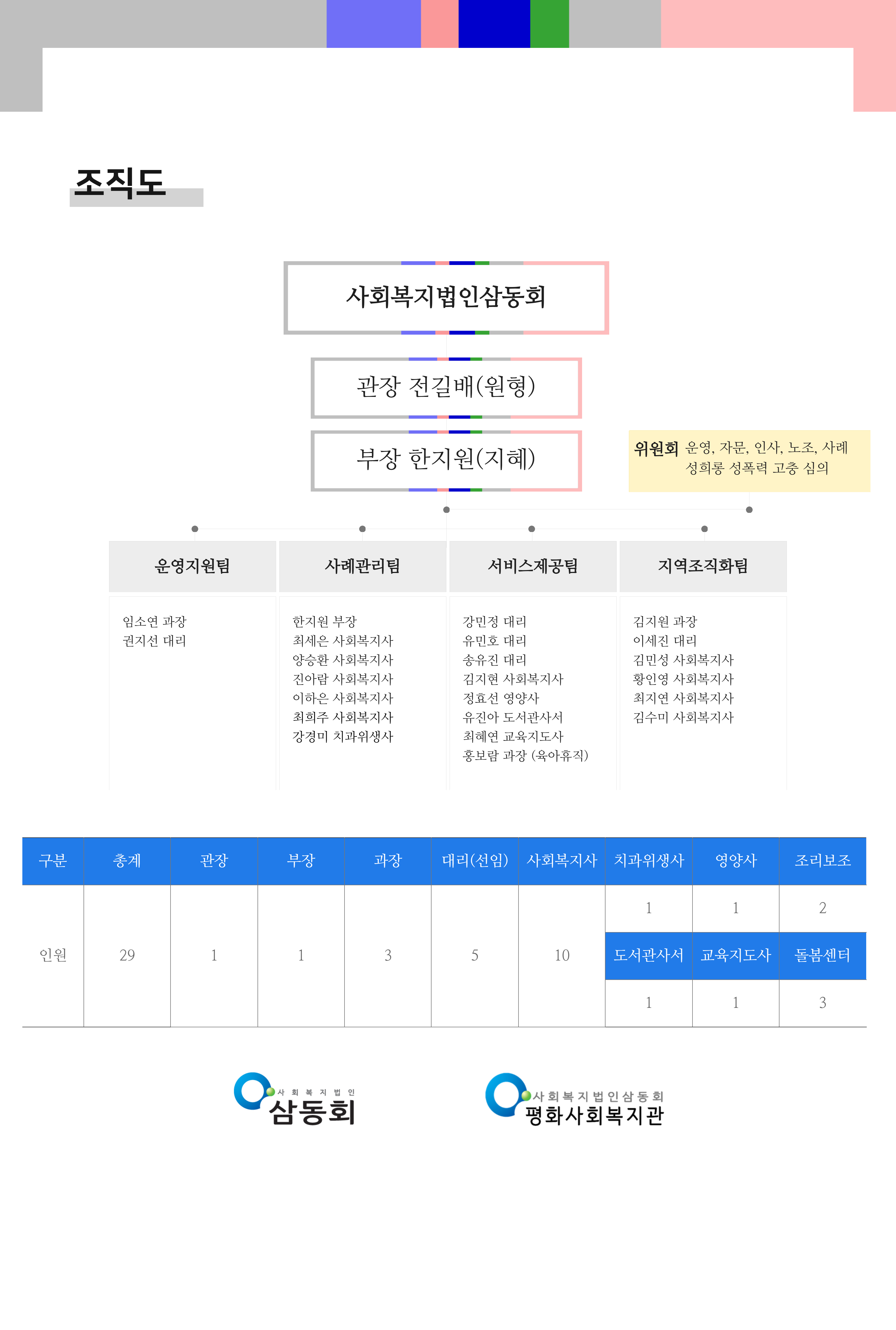 조직도

사회복지법인삼동회

관장 전길배(원형)

부장 한지원(지혜)

위원회 운영, 자문, 인사, 노조, 사례 성희롱 성폭력 고충 심의

운영지원팀

임소연 과장
권지선 대리

사례관리팀

한지원 부장
최세은 사회복지사
양승환 사회복지사
진아람 사회복지사
이하은 사회복지사
최희주 사회복지사
강경미 치과위생사

서비스제공팀

강민정 대리
유민호 대리
송유진 대리
김지현 사회복지사
정효선 영양사
유진아 도서관사서
최혜연 교육지도사
홍보람 과장 (육아휴직)

지역조직화팀

김지원 과장
이세진 대리
김민성 사회복지사
황인영 사회복지사
최지연 사회복지사
김수미 사회복지사

| 구분 | 총계 | 관장 | 부장 | 과장 | 대리(선임) | 사회복지사 | 치과위생사 | 영양사 | 조리보조 |
|---|---|---|---|---|---|---|---|---|---|
| 인원 | 29 | 1 | 1 | 3 | 5 | 10 | 1 | 1 | 2 |
| | | | | | | | 도서관사서 | 교육지도사 | 돌봄센터 |
| | | | | | | | 1 | 1 | 3 |

사회복지법인 삼동회

사회복지법인삼동회 평화사회복지관